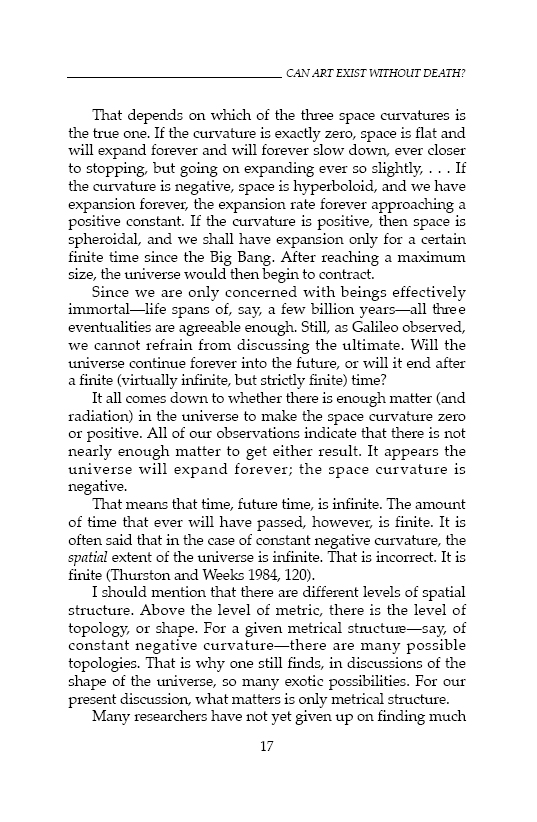 CAN ART EXIST WITHOUT DEATH?

That depends on which of the three space curvatures is the true one. If the curvature is exactly zero, space is flat and will expand forever and will forever slow down, ever closer to stopping, but going on expanding ever so slightly, . . . If the curvature is negative, space is hyperboloid, and we have expansion forever, the expansion rate forever approaching a positive constant. If the curvature is positive, then space is spheroidal, and we shall have expansion only for a certain finite time since the Big Bang. After reaching a maximum size, the universe would then begin to contract.

Since we are only concerned with beings effectively immortal—life spans of, say, a few billion years—all three eventualities are agreeable enough. Still, as Galileo observed, we cannot refrain from discussing the ultimate. Will the universe continue forever into the future, or will it end after a finite (virtually infinite, but strictly finite) time?

It all comes down to whether there is enough matter (and radiation) in the universe to make the space curvature zero or positive. All of our observations indicate that there is not nearly enough matter to get either result. It appears the universe will expand forever; the space curvature is negative.

That means that time, future time, is infinite. The amount of time that ever will have passed, however, is finite. It is often said that in the case of constant negative curvature, the spatial extent of the universe is infinite. That is incorrect. It is finite (Thurston and Weeks 1984, 120).

I should mention that there are different levels of spatial structure. Above the level of metric, there is the level of topology, or shape. For a given metrical structure—say, of constant negative curvature—there are many possible topologies. That is why one still finds, in discussions of the shape of the universe, so many exotic possibilities. For our present discussion, what matters is only metrical structure.

Many researchers have not yet given up on finding much

17